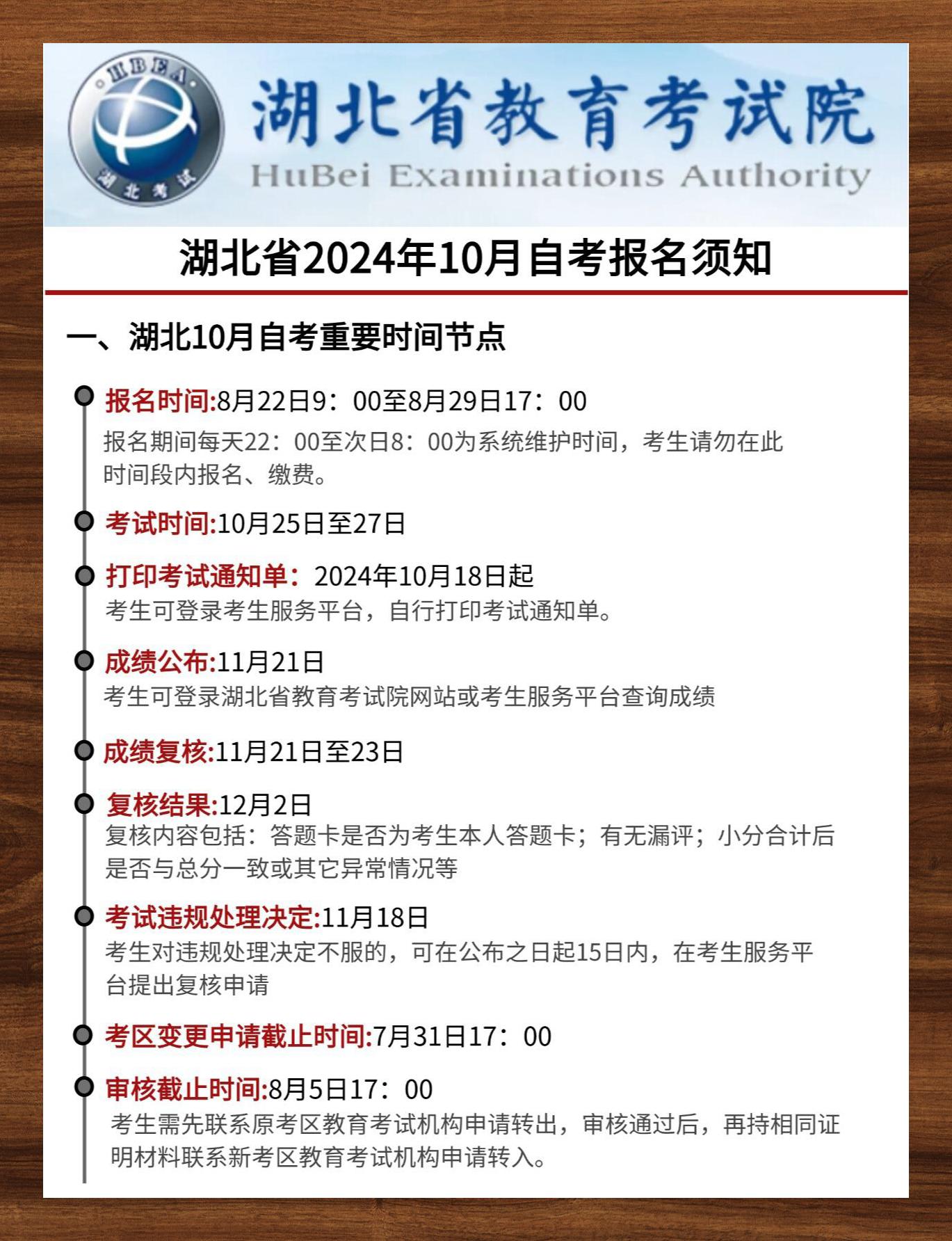 HBEA
湖北考试

湖北省教育考试院
HuBei Examinations Authority

湖北省2024年10月自考报名须知

一、湖北10月自考重要时间节点

报名时间:8月22日9：00至8月29日17：00
报名期间每天22：00至次日8：00为系统维护时间，考生请勿在此时间段内报名、缴费。

考试时间:10月25日至27日

打印考试通知单：2024年10月18日起
考生可登录考生服务平台，自行打印考试通知单。

成绩公布:11月21日
考生可登录湖北省教育考试院网站或考生服务平台查询成绩

成绩复核:11月21日至23日

复核结果:12月2日
复核内容包括：答题卡是否为考生本人答题卡；有无漏评；小分合计后是否与总分一致或其它异常情况等

考试违规处理决定:11月18日
考生对违规处理决定不服的，可在公布之日起15日内，在考生服务平台提出复核申请

考区变更申请截止时间:7月31日17：00

审核截止时间:8月5日17：00
考生需先联系原考区教育考试机构申请转出，审核通过后，再持相同证明材料联系新考区教育考试机构申请转入。